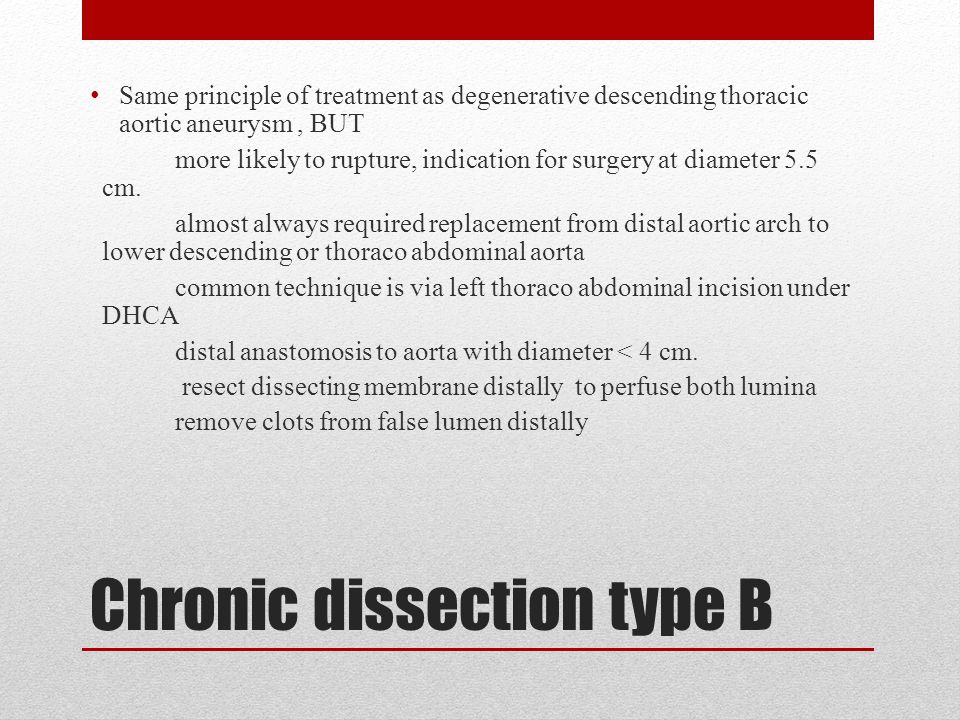 • Same principle of treatment as degenerative descending thoracic aortic aneurysm , BUT

more likely to rupture, indication for surgery at diameter 5.5 cm.

almost always required replacement from distal aortic arch to lower descending or thoraco abdominal aorta

common technique is via left thoraco abdominal incision under DHCA

distal anastomosis to aorta with diameter < 4 cm.

resect dissecting membrane distally to perfuse both lumina

remove clots from false lumen distally

Chronic dissection type B